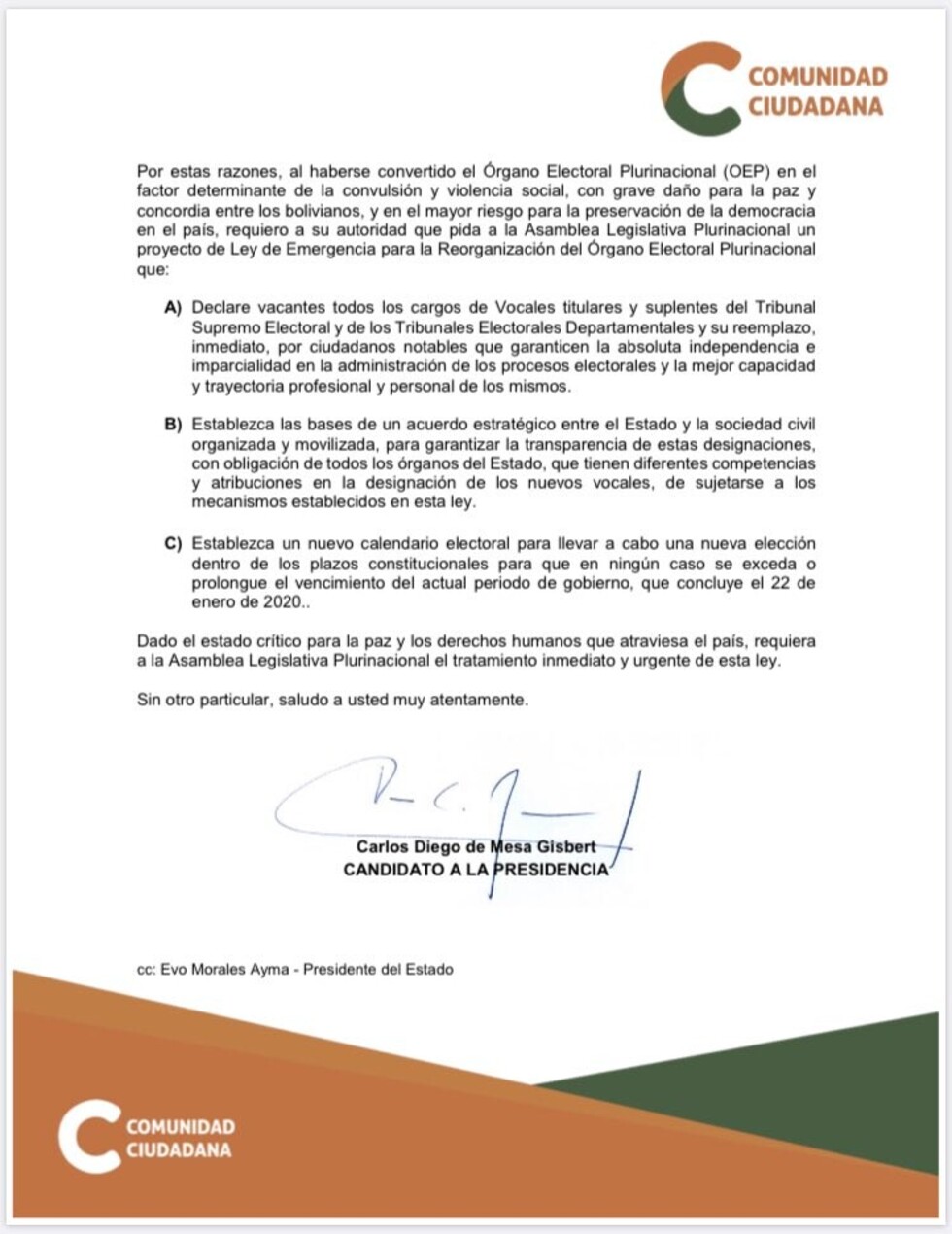 COMUNIDAD CIUDADANA

Por estas razones, al haberse convertido el Órgano Electoral Plurinacional (OEP) en el factor determinante de la convulsión y violencia social, con grave daño para la paz y concordia entre los bolivianos, y en el mayor riesgo para la preservación de la democracia en el país, requiero a su autoridad que pida a la Asamblea Legislativa Plurinacional un proyecto de Ley de Emergencia para la Reorganización del Órgano Electoral Plurinacional que:

A) Declare vacantes todos los cargos de Vocales titulares y suplentes del Tribunal Supremo Electoral y de los Tribunales Electorales Departamentales y su reemplazo, inmediato, por ciudadanos notables que garanticen la absoluta independencia e imparcialidad en la administración de los procesos electorales y la mejor capacidad y trayectoria profesional y personal de los mismos.

B) Establezca las bases de un acuerdo estratégico entre el Estado y la sociedad civil organizada y movilizada, para garantizar la transparencia de estas designaciones, con obligación de todos los órganos del Estado, que tienen diferentes competencias y atribuciones en la designación de los nuevos vocales, de sujetarse a los mecanismos establecidos en esta ley.

C) Establezca un nuevo calendario electoral para llevar a cabo una nueva elección dentro de los plazos constitucionales para que en ningún caso se exceda o prolongue el vencimiento del actual periodo de gobierno, que concluye el 22 de enero de 2020..

Dado el estado crítico para la paz y los derechos humanos que atraviesa el país, requiera a la Asamblea Legislativa Plurinacional el tratamiento inmediato y urgente de esta ley.

Sin otro particular, saludo a usted muy atentamente.

Carlos Diego de Mesa Gisbert
CANDIDATO A LA PRESIDENCIA

cc: Evo Morales Ayma - Presidente del Estado

COMUNIDAD CIUDADANA